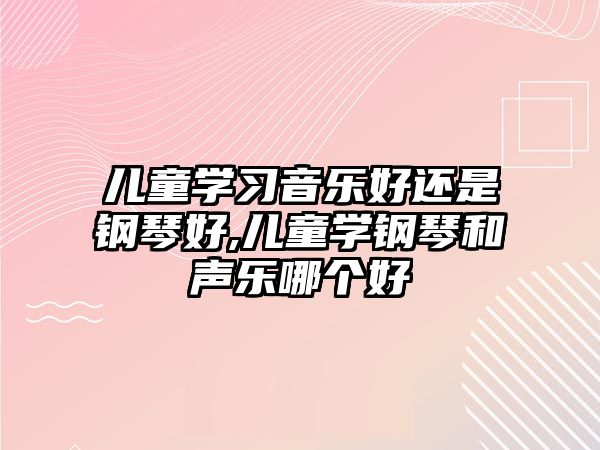 儿童学习音乐好还是钢琴好,儿童学钢琴和声乐哪个好